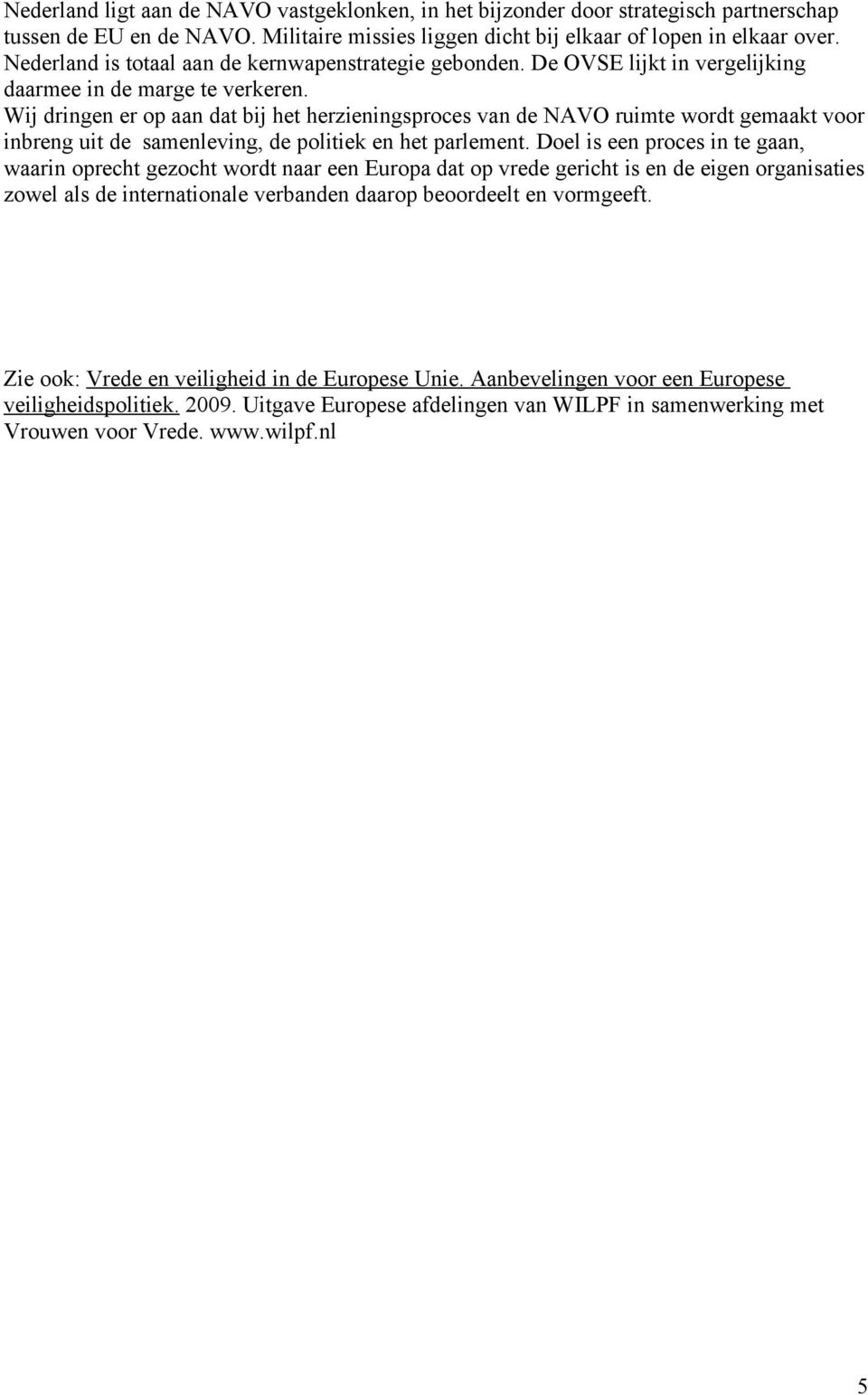 Nederland ligt aan de NAVO vastgeklonken, in het bijzonder door strategisch partnerschap tussen de EU en de NAVO. Militaire missies liggen dicht bij elkaar of lopen in elkaar over. Nederland is totaal aan de kernwapenstrategie gebonden. De OVSE lijkt in vergelijking daarmee in de marge te verkeren.
Wij dringen er op aan dat bij het herzieningsproces van de NAVO ruimte wordt gemaakt voor inbreng uit de samenleving, de politiek en het parlement. Doel is een proces in te gaan, waarin oprecht gezocht wordt naar een Europa dat op vrede gericht is en de eigen organisaties zowel als de internationale verbanden daarop beoordeelt en vormgeeft.

Zie ook: Vrede en veiligheid in de Europese Unie. Aanbevelingen voor een Europese veiligheidspolitiek. 2009. Uitgave Europese afdelingen van WILPF in samenwerking met Vrouwen voor Vrede. www.wilpf.nl

5